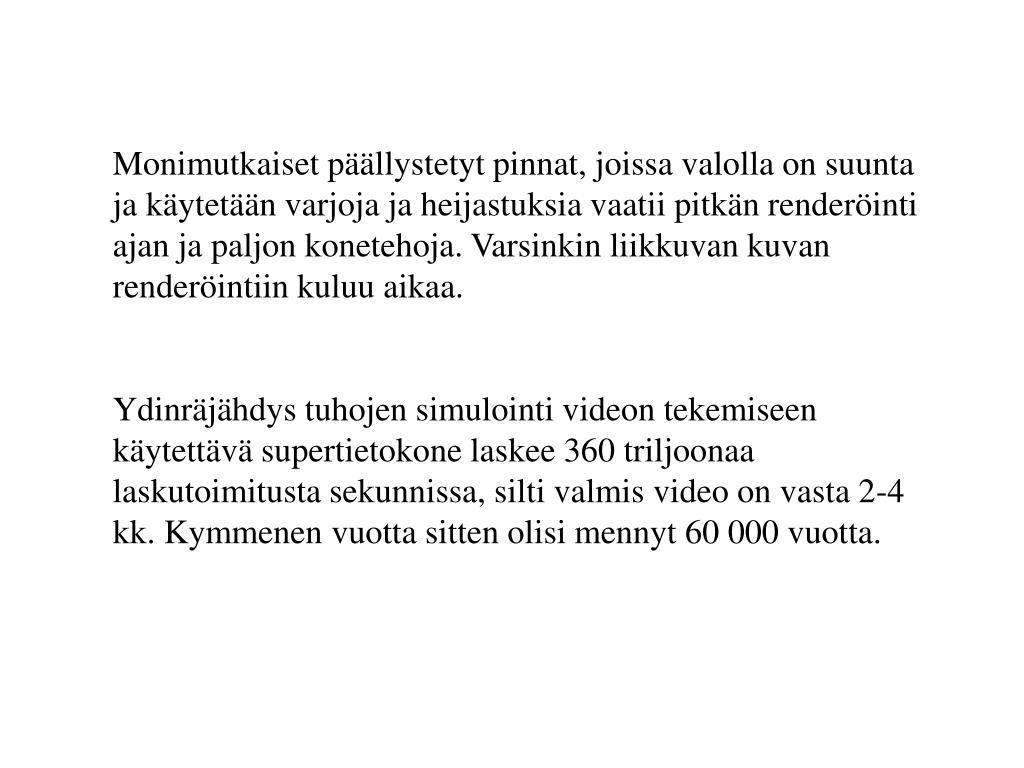 Monimutkaiset päällystetyt pinnat, joissa valolla on suunta ja käytetään varjoja ja heijastuksia vaatii pitkän renderöinti ajan ja paljon konetehoja. Varsinkin liikkuvan kuvan renderöintiin kuluu aikaa.

Ydinräjähdys tuhojen simulointi videon tekemiseen käytettävä supertietokone laskee 360 triljoonaa laskutoimitusta sekunnissa, silti valmis video on vasta 2-4 kk. Kymmenen vuotta sitten olisi mennyt 60 000 vuotta.